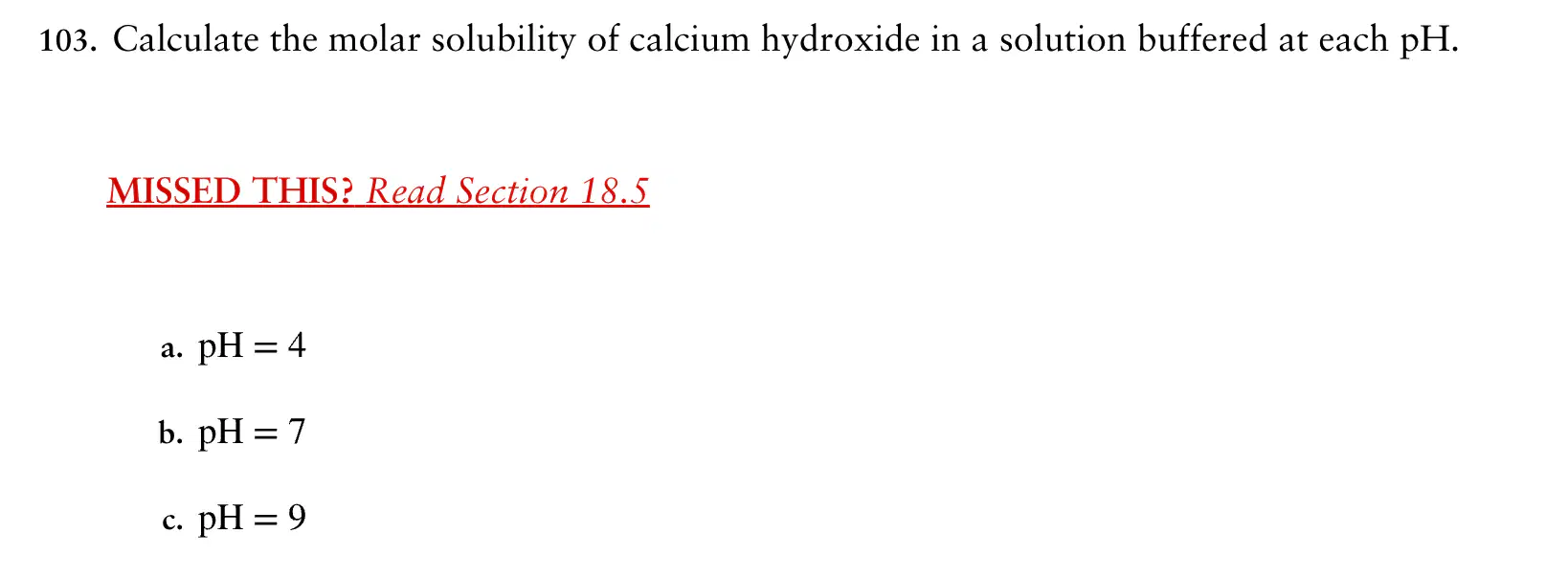 103. Calculate the molar solubility of calcium hydroxide in a solution buffered at each pH.

MISSED THIS? Read Section 18.5

a. pH = 4

b. pH = 7

c. pH = 9